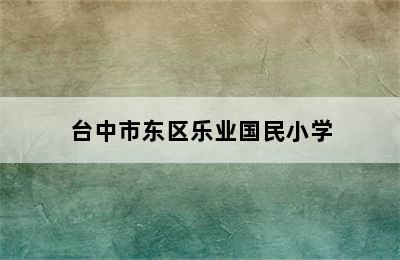 台中市东区乐业国民小学